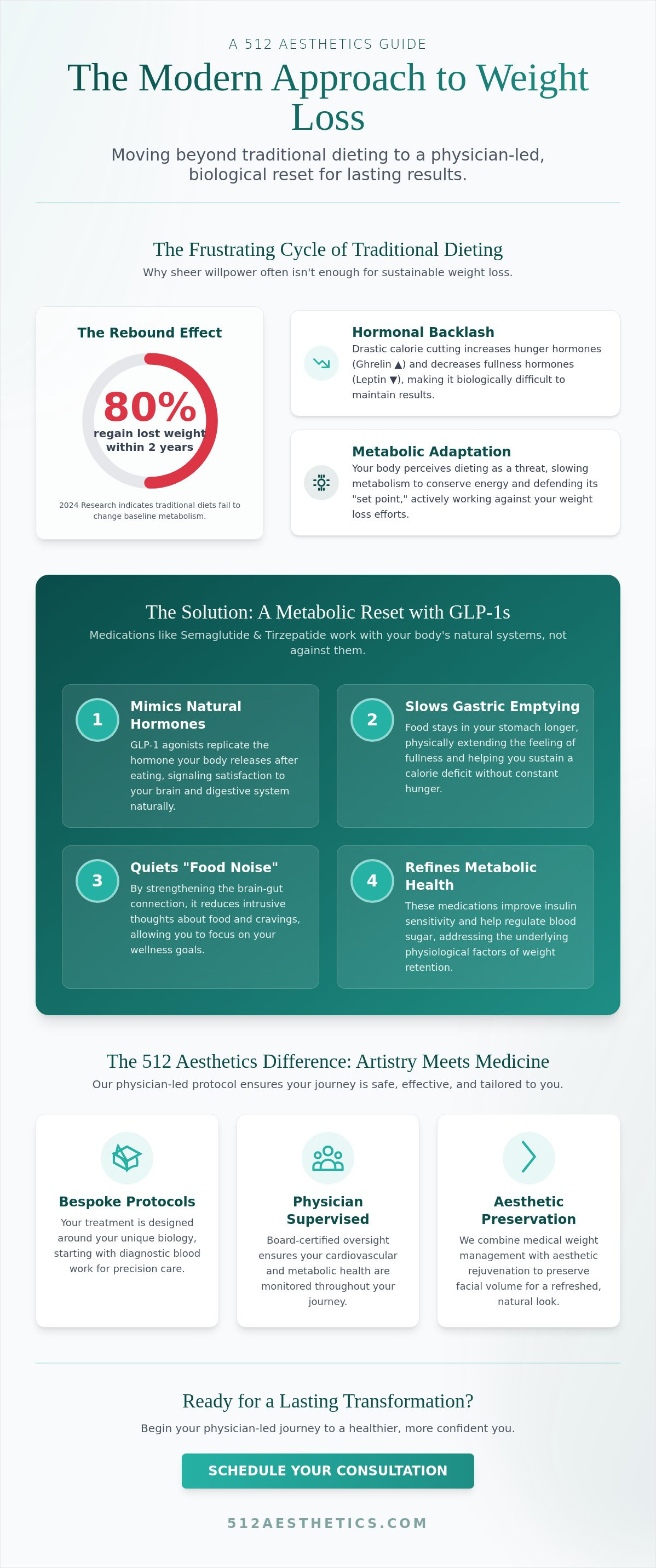 A 512 AESTHETICS GUIDE

The Modern Approach to Weight Loss

Moving beyond traditional dieting to a physician-led, biological reset for lasting results.

The Frustrating Cycle of Traditional Dieting

Why sheer willpower often isn't enough for sustainable weight loss.

The Rebound Effect

80%
regain lost weight within 2 years

2024 Research indicates traditional diets fail to change baseline metabolism.

Hormonal Backlash

Drastic calorie cutting increases hunger hormones (Ghrelin ▲) and decreases fullness hormones (Leptin ▼), making it biologically difficult to maintain results.

Metabolic Adaptation

Your body perceives dieting as a threat, slowing metabolism to conserve energy and defending its "set point," actively working against your weight loss efforts.

The Solution: A Metabolic Reset with GLP-1s

Medications like Semaglutide & Tirzepatide work with your body's natural systems, not against them.

1
Mimics Natural Hormones
GLP-1 agonists replicate the hormone your body releases after eating, signaling satisfaction to your brain and digestive system naturally.

2
Slows Gastric Emptying
Food stays in your stomach longer, physically extending the feeling of fullness and helping you sustain a calorie deficit without constant hunger.

3
Quiets "Food Noise"
By strengthening the brain-gut connection, it reduces intrusive thoughts about food and cravings, allowing you to focus on your wellness goals.

4
Refines Metabolic Health
These medications improve insulin sensitivity and help regulate blood sugar, addressing the underlying physiological factors of weight retention.

The 512 Aesthetics Difference: Artistry Meets Medicine

Our physician-led protocol ensures your journey is safe, effective, and tailored to you.

Bespoke Protocols
Your treatment is designed around your unique biology, starting with diagnostic blood work for precision care.

Physician Supervised
Board-certified oversight ensures your cardiovascular and metabolic health are monitored throughout your journey.

Aesthetic Preservation
We combine medical weight management with aesthetic rejuvenation to preserve facial volume for a refreshed, natural look.

Ready for a Lasting Transformation?

Begin your physician-led journey to a healthier, more confident you.

SCHEDULE YOUR CONSULTATION

512AESTHETICS.COM